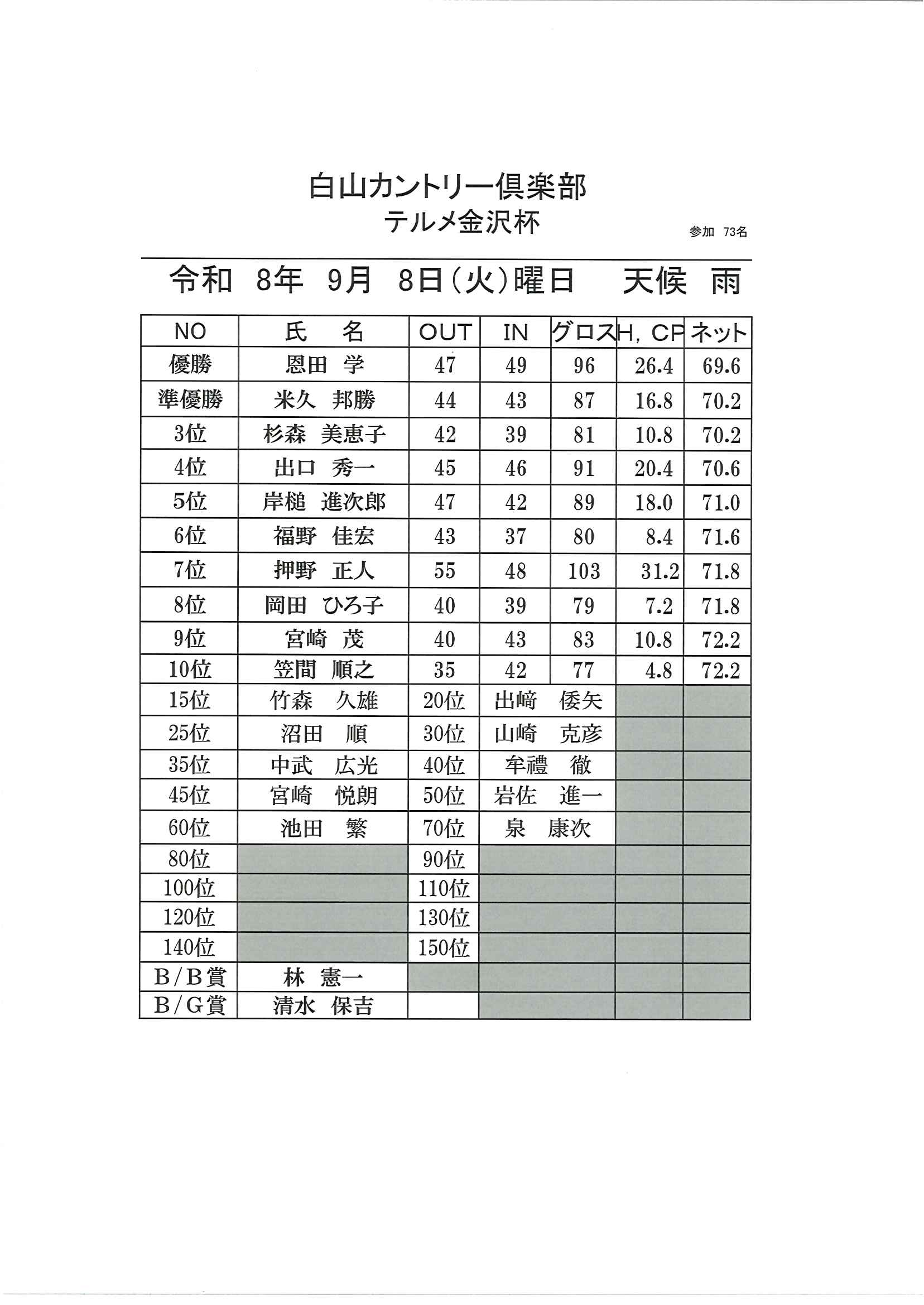 白山カントリー倶楽部
テルメ金沢杯

参加 73名

令和 8年 9月 8日(火)曜日 天候 雨

| NO | 氏 名 | OUT | IN | グロス | H，CP | ネット |
|---|---|---|---|---|---|---|
| 優勝 | 恩田 学 | 47 | 49 | 96 | 26.4 | 69.6 |
| 準優勝 | 米久 邦勝 | 44 | 43 | 87 | 16.8 | 70.2 |
| 3位 | 杉森 美恵子 | 42 | 39 | 81 | 10.8 | 70.2 |
| 4位 | 出口 秀一 | 45 | 46 | 91 | 20.4 | 70.6 |
| 5位 | 岸槌 進次郎 | 47 | 42 | 89 | 18.0 | 71.0 |
| 6位 | 福野 佳宏 | 43 | 37 | 80 | 8.4 | 71.6 |
| 7位 | 押野 正人 | 55 | 48 | 103 | 31.2 | 71.8 |
| 8位 | 岡田 ひろ子 | 40 | 39 | 79 | 7.2 | 71.8 |
| 9位 | 宮崎 茂 | 40 | 43 | 83 | 10.8 | 72.2 |
| 10位 | 笠間 順之 | 35 | 42 | 77 | 4.8 | 72.2 |
| 15位 | 竹森 久雄 | 20位 | 出﨑 倭矢 | | | |
| 25位 | 沼田 順 | 30位 | 山崎 克彦 | | | |
| 35位 | 中武 広光 | 40位 | 牟禮 徹 | | | |
| 45位 | 宮崎 悦朗 | 50位 | 岩佐 進一 | | | |
| 60位 | 池田 繁 | 70位 | 泉 康次 | | | |
| 80位 | | 90位 | | | | |
| 100位 | | 110位 | | | | |
| 120位 | | 130位 | | | | |
| 140位 | | 150位 | | | | |
| B/B賞 | 林 憲一 | | | | | |
| B/G賞 | 清水 保吉 | | | | | |